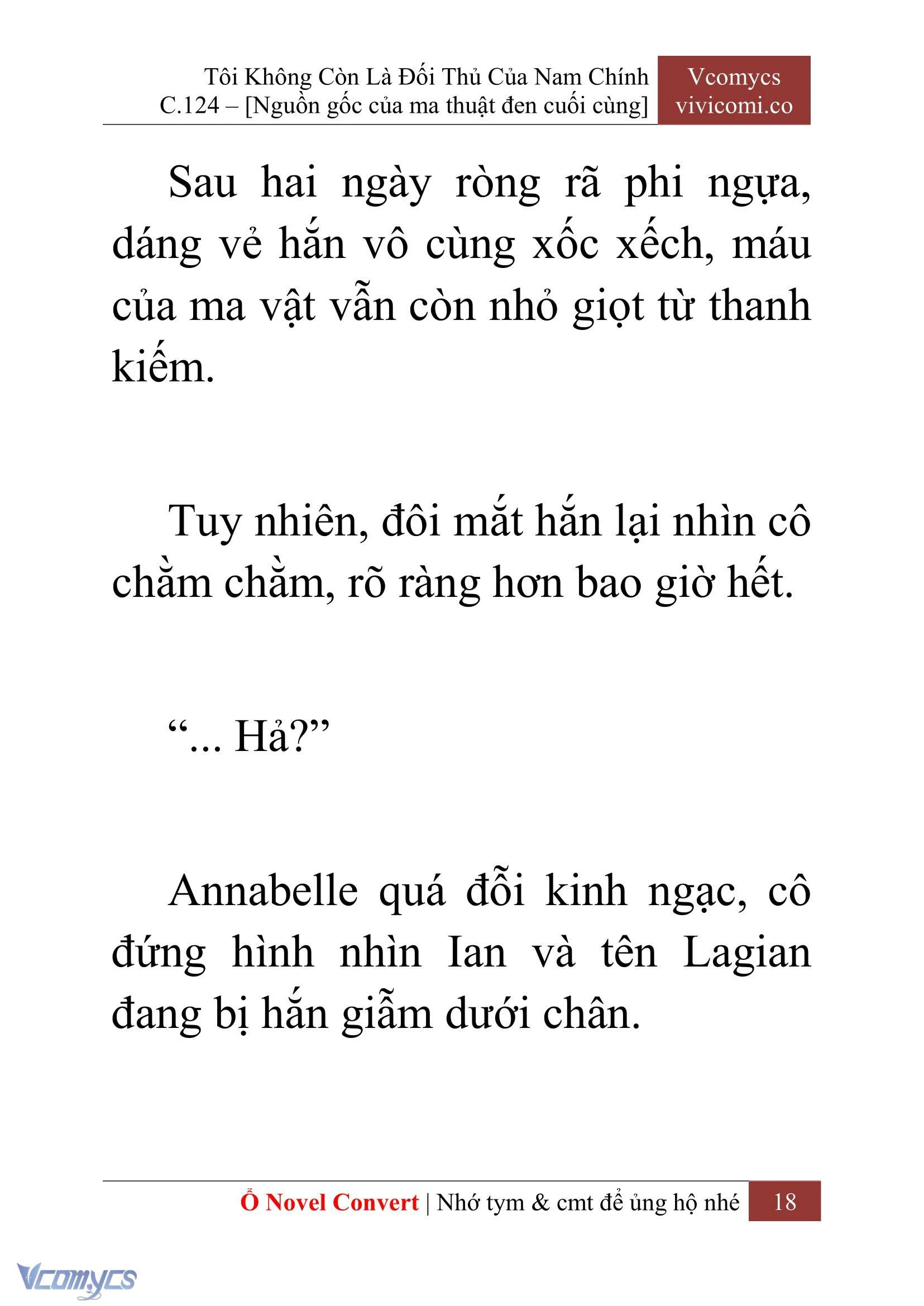 Tôi Không Còn Là Đối Thủ Của Nam Chính
C.124 – [Nguồn gốc của ma thuật đen cuối cùng]

Vcomycs
vivicomi.co

Sau hai ngày ròng rã phi ngựa, dáng vẻ hắn vô cùng xốc xếch, máu của ma vật vẫn còn nhỏ giọt từ thanh kiếm.

Tuy nhiên, đôi mắt hắn lại nhìn cô chằm chằm, rõ ràng hơn bao giờ hết.

“... Hả?”

Annabelle quá đỗi kinh ngạc, cô đứng hình nhìn Ian và tên Lagian đang bị hắn giẫm dưới chân.

Ổ Novel Convert | Nhớ tym & cmt để ủng hộ nhé 18

Vcomycs